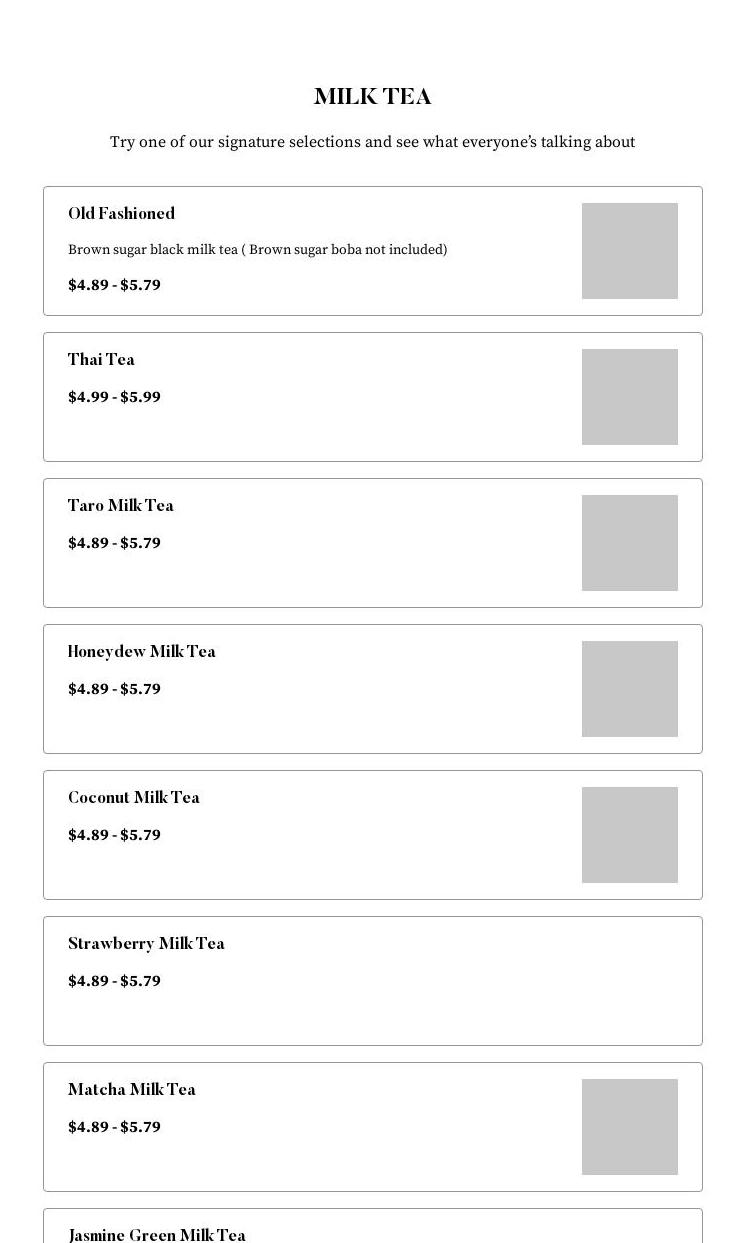 MILK TEA

Try one of our signature selections and see what everyone's talking about

Old Fashioned

Brown sugar black milk tea ( Brown sugar boba not included)

$4.89 - $5.79

Thai Tea

$4.99 - $5.99

Taro Milk Tea

$4.89 - $5.79

Honeydew Milk Tea

$4.89 - $5.79

Coconut Milk Tea

$4.89 - $5.79

Strawberry Milk Tea

$4.89 - $5.79

Matcha Milk Tea

$4.89 - $5.79

Jasmine Green Milk Tea